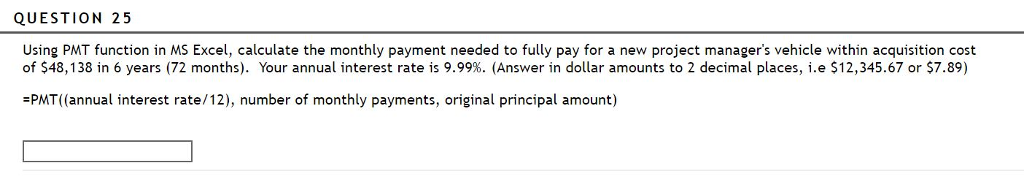 QUESTION 25

Using PMT function in MS Excel, calculate the monthly payment needed to fully pay for a new project manager's vehicle within acquisition cost of \$48,138 in 6 years (72 months). Your annual interest rate is 9.99%. (Answer in dollar amounts to 2 decimal places, i.e \$12,345.67 or \$7.89)

=PMT((annual interest rate/12), number of monthly payments, original principal amount)